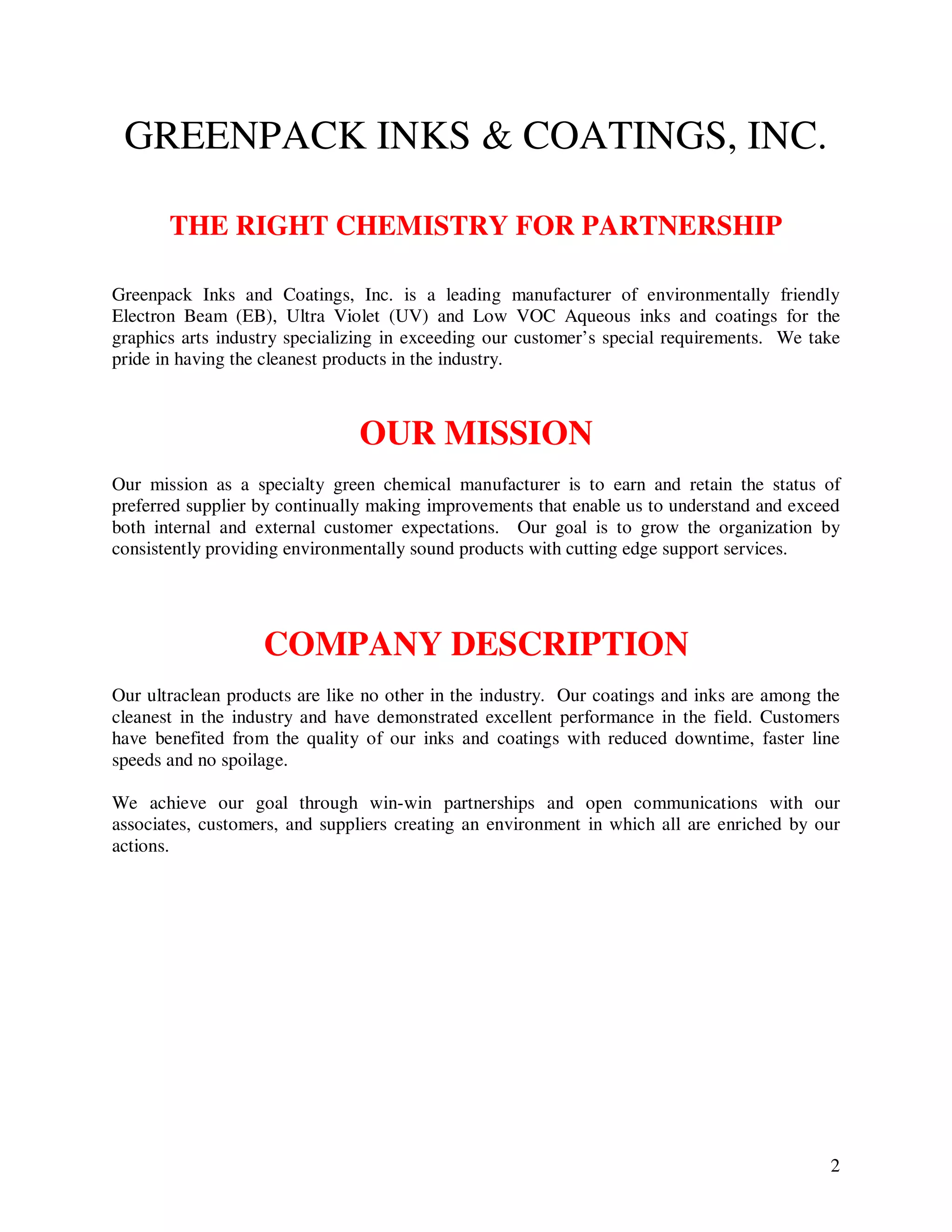 GREENPACK INKS & COATINGS, INC.

THE RIGHT CHEMISTRY FOR PARTNERSHIP

Greenpack Inks and Coatings, Inc. is a leading manufacturer of environmentally friendly Electron Beam (EB), Ultra Violet (UV) and Low VOC Aqueous inks and coatings for the graphics arts industry specializing in exceeding our customer's special requirements. We take pride in having the cleanest products in the industry.

OUR MISSION

Our mission as a specialty green chemical manufacturer is to earn and retain the status of preferred supplier by continually making improvements that enable us to understand and exceed both internal and external customer expectations. Our goal is to grow the organization by consistently providing environmentally sound products with cutting edge support services.

COMPANY DESCRIPTION

Our ultraclean products are like no other in the industry. Our coatings and inks are among the cleanest in the industry and have demonstrated excellent performance in the field. Customers have benefited from the quality of our inks and coatings with reduced downtime, faster line speeds and no spoilage.

We achieve our goal through win-win partnerships and open communications with our associates, customers, and suppliers creating an environment in which all are enriched by our actions.

2